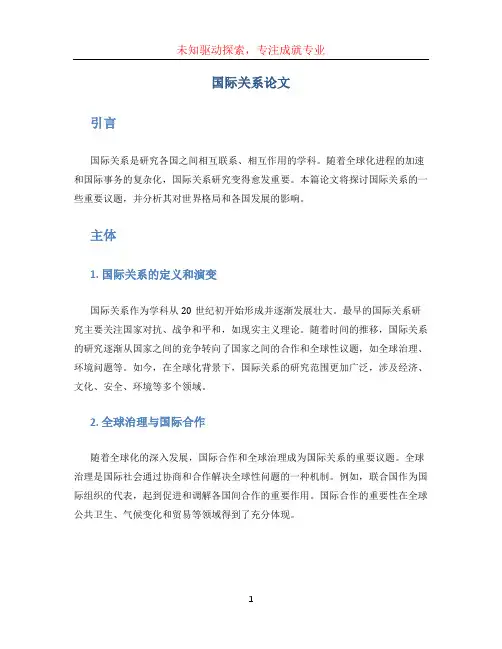 未知驱动探索，专注成就专业

国际关系论文

引言

国际关系是研究各国之间相互联系、相互作用的学科。随着全球化进程的加速和国际事务的复杂化，国际关系研究变得愈发重要。本篇论文将探讨国际关系的一些重要议题，并分析其对世界格局和各国发展的影响。

主体

1. 国际关系的定义和演变

国际关系作为学科从 20 世纪初开始形成并逐渐发展壮大。最早的国际关系研究主要关注国家对抗、战争和平和，如现实主义理论。随着时间的推移，国际关系的研究逐渐从国家之间的竞争转向了国家之间的合作和全球性议题，如全球治理、环境问题等。如今，在全球化背景下，国际关系的研究范围更加广泛，涉及经济、文化、安全、环境等多个领域。

2. 全球治理与国际合作

随着全球化的深入发展，国际合作和全球治理成为国际关系的重要议题。全球治理是国际社会通过协商和合作解决全球性问题的一种机制。例如，联合国作为国际组织的代表，起到促进和调解各国间合作的重要作用。国际合作的重要性在全球公共卫生、气候变化和贸易等领域得到了充分体现。

1